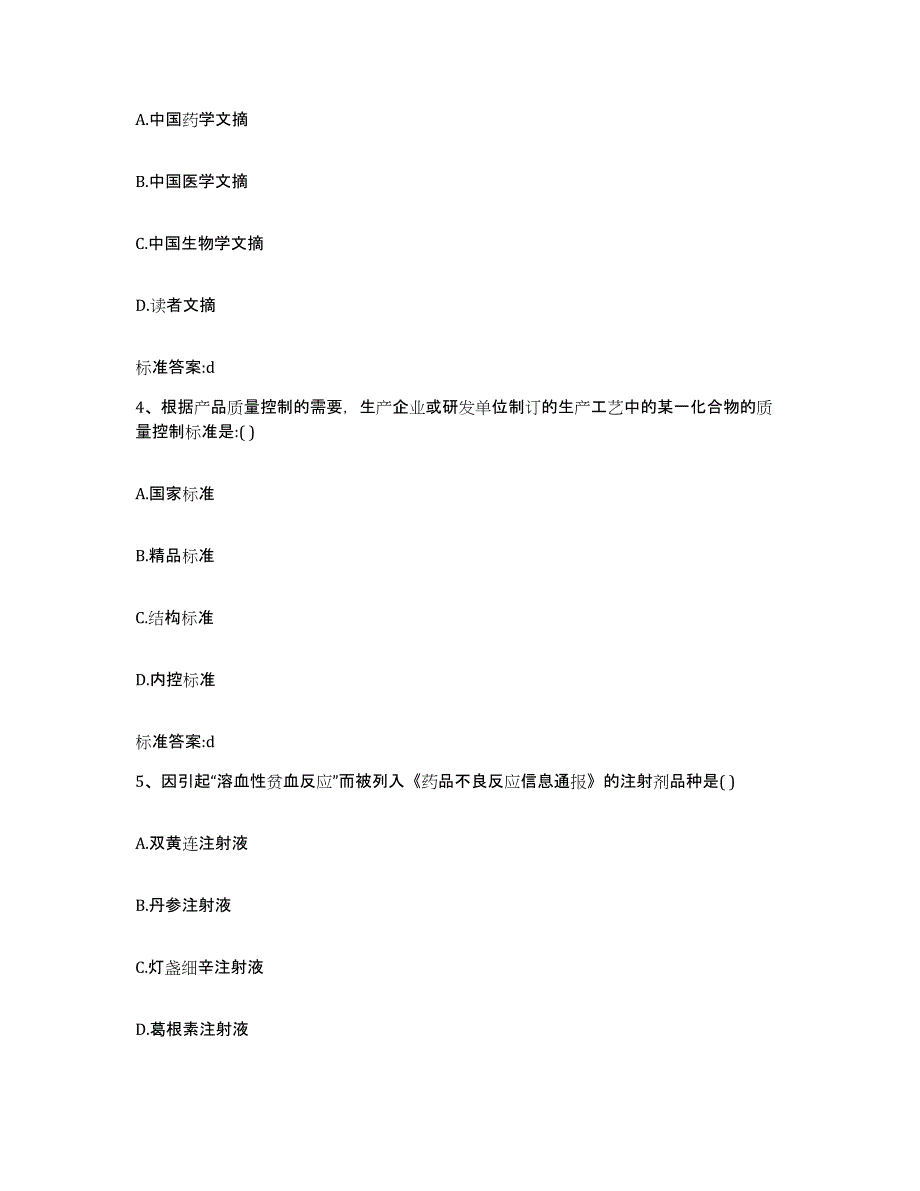 A.中国药学文摘

B.中国医学文摘

C.中国生物学文摘

D.读者文摘

标准答案:d

4、根据产品质量控制的需要，生产企业或研发单位制订的生产工艺中的某一化合物的质量控制标准是:( )

A.国家标准

B.精品标准

C.结构标准

D.内控标准

标准答案:d

5、因引起“溶血性贫血反应”而被列入《药品不良反应信息通报》的注射剂品种是( )

A.双黄连注射液

B.丹参注射液

C.灯盏细辛注射液

D.葛根素注射液